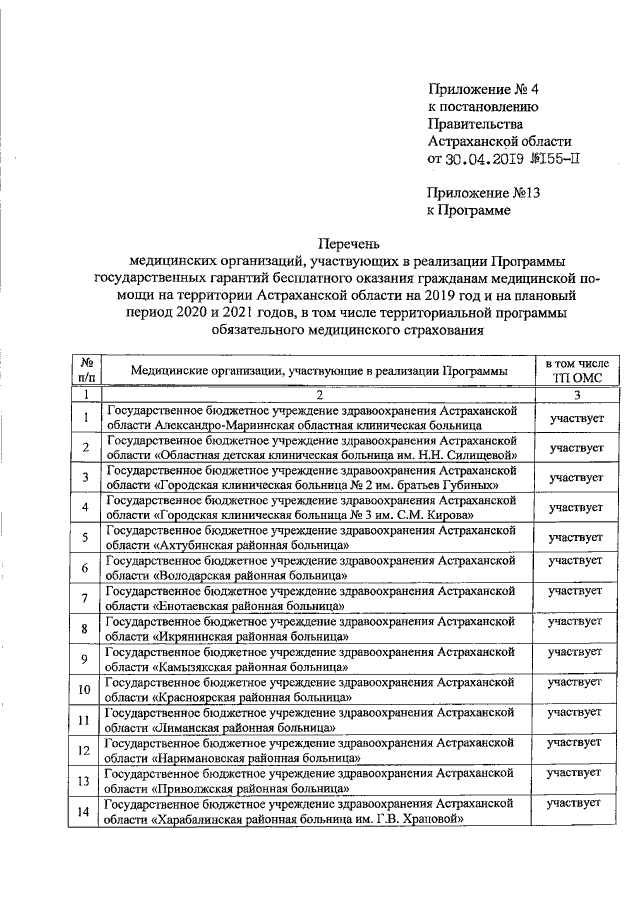 Приложение № 4
к постановлению
Правительства
Астраханской области
от 30.04.2019 №155-П

Приложение №13
к Программе

Перечень
медицинских организаций, участвующих в реализации Программы государственных гарантий бесплатного оказания гражданам медицинской помощи на территории Астраханской области на 2019 год и на плановый период 2020 и 2021 годов, в том числе территориальной программы обязательного медицинского страхования

| № п/п | Медицинские организации, участвующие в реализации Программы | в том числе ТП ОМС |
|---|---|---|
| 1 | 2 | 3 |
| 1 | Государственное бюджетное учреждение здравоохранения Астраханской области Александро-Мариинская областная клиническая больница | участвует |
| 2 | Государственное бюджетное учреждение здравоохранения Астраханской области «Областная детская клиническая больница им. Н.Н. Силищевой» | участвует |
| 3 | Государственное бюджетное учреждение здравоохранения Астраханской области «Городская клиническая больница № 2 им. братьев Губиных» | участвует |
| 4 | Государственное бюджетное учреждение здравоохранения Астраханской области «Городская клиническая больница № 3 им. С.М. Кирова» | участвует |
| 5 | Государственное бюджетное учреждение здравоохранения Астраханской области «Ахтубинская районная больница» | участвует |
| 6 | Государственное бюджетное учреждение здравоохранения Астраханской области «Володарская районная больница» | участвует |
| 7 | Государственное бюджетное учреждение здравоохранения Астраханской области «Енотаевская районная больница» | участвует |
| 8 | Государственное бюджетное учреждение здравоохранения Астраханской области «Икрянинская районная больница» | участвует |
| 9 | Государственное бюджетное учреждение здравоохранения Астраханской области «Камызякская районная больница» | участвует |
| 10 | Государственное бюджетное учреждение здравоохранения Астраханской области «Красноярская районная больница» | участвует |
| 11 | Государственное бюджетное учреждение здравоохранения Астраханской области «Лиманская районная больница» | участвует |
| 12 | Государственное бюджетное учреждение здравоохранения Астраханской области «Наримановская районная больница» | участвует |
| 13 | Государственное бюджетное учреждение здравоохранения Астраханской области «Приволжская районная больница» | участвует |
| 14 | Государственное бюджетное учреждение здравоохранения Астраханской области «Харабалинская районная больница им. Г.В. Храповой» | участвует |